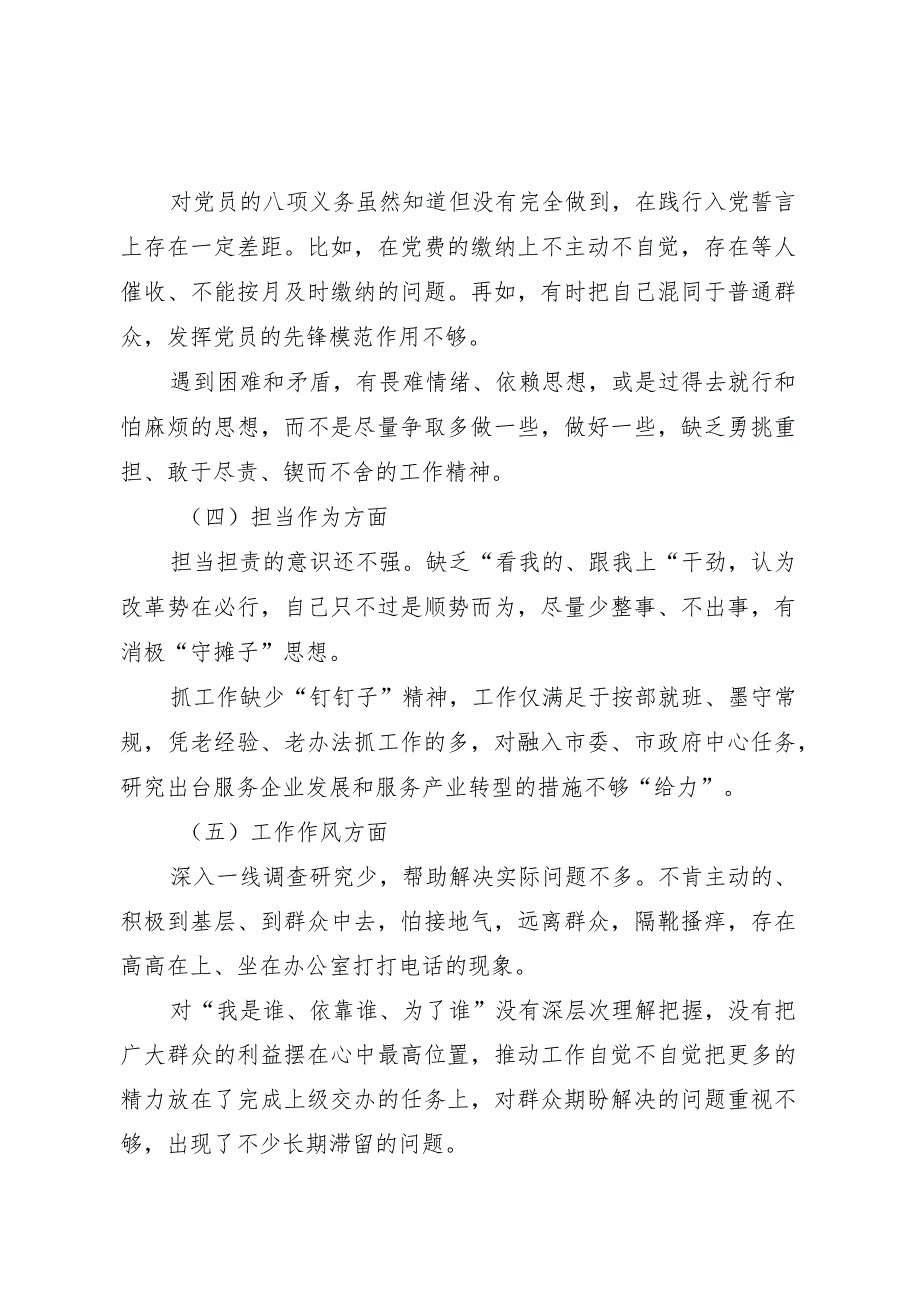 对党员的八项义务虽然知道但没有完全做到，在践行入党誓言上存在一定差距。比如，在党费的缴纳上不主动不自觉，存在等人催收、不能按月及时缴纳的问题。再如，有时把自己混同于普通群众，发挥党员的先锋模范作用不够。

遇到困难和矛盾，有畏难情绪、依赖思想，或是过得去就行和怕麻烦的思想，而不是尽量争取多做一些，做好一些，缺乏勇挑重担、敢于尽责、锲而不舍的工作精神。

（四）担当作为方面

担当担责的意识还不强。缺乏“看我的、跟我上“干劲，认为改革势在必行，自己只不过是顺势而为，尽量少整事、不出事，有消极“守摊子”思想。

抓工作缺少“钉钉子”精神，工作仅满足于按部就班、墨守常规，凭老经验、老办法抓工作的多，对融入市委、市政府中心任务，研究出台服务企业发展和服务产业转型的措施不够“给力”。

（五）工作作风方面

深入一线调查研究少，帮助解决实际问题不多。不肯主动的、积极到基层、到群众中去，怕接地气，远离群众，隔靴搔痒，存在高高在上、坐在办公室打打电话的现象。

对“我是谁、依靠谁、为了谁”没有深层次理解把握，没有把广大群众的利益摆在心中最高位置，推动工作自觉不自觉把更多的精力放在了完成上级交办的任务上，对群众期盼解决的问题重视不够，出现了不少长期滞留的问题。